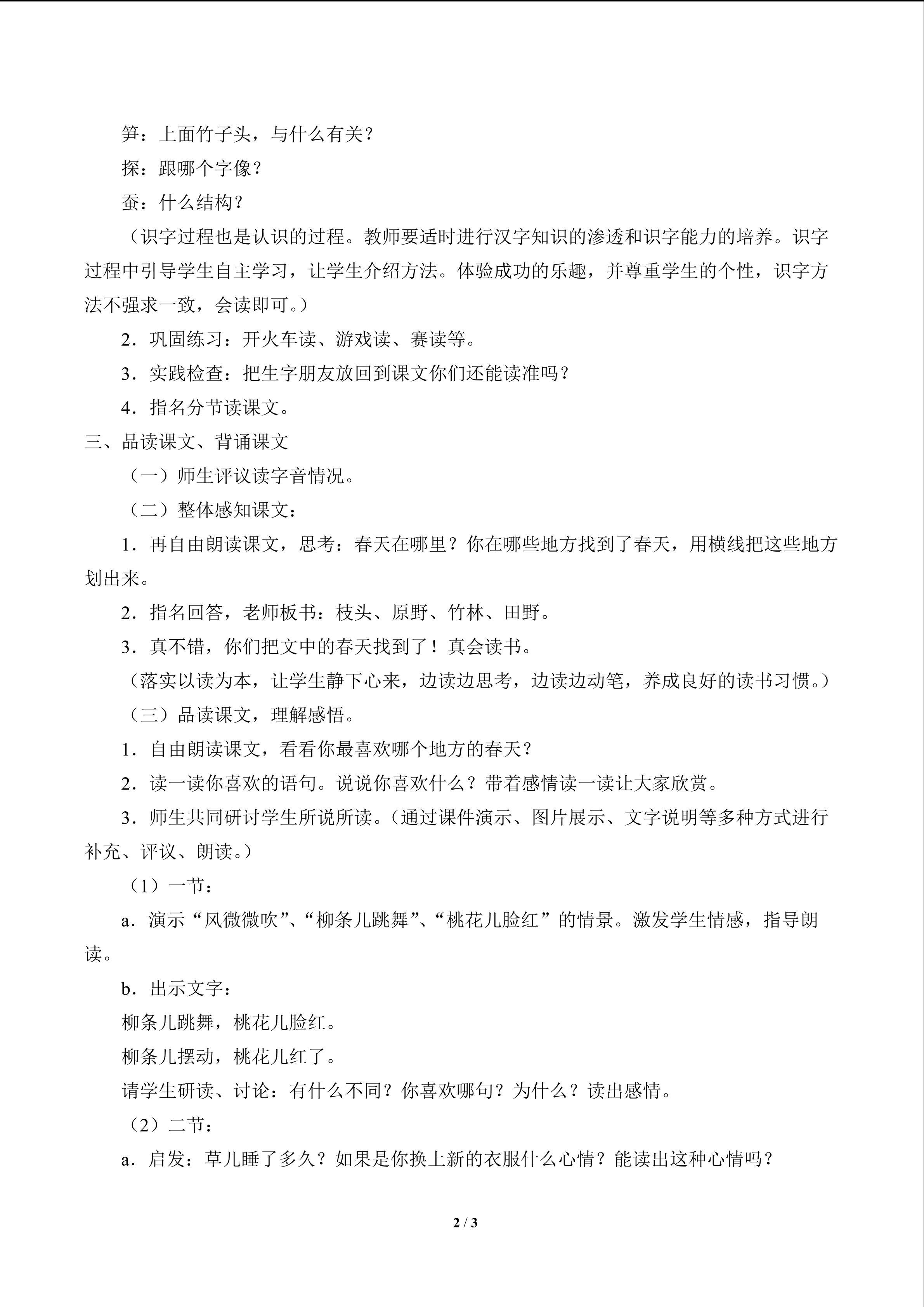 笋：上面竹子头，与什么有关？

探：跟哪个字像？

蚕：什么结构？

（识字过程也是认识的过程。教师要适时进行汉字知识的渗透和识字能力的培养。识字过程中引导学生自主学习，让学生介绍方法。体验成功的乐趣，并尊重学生的个性，识字方法不强求一致，会读即可。）

2．巩固练习：开火车读、游戏读、赛读等。

3．实践检查：把生字朋友放回到课文你们还能读准吗？

4．指名分节读课文。

三、品读课文、背诵课文

（一）师生评议读字音情况。

（二）整体感知课文：

1．再自由朗读课文，思考：春天在哪里？你在哪些地方找到了春天，用横线把这些地方划出来。

2．指名回答，老师板书：枝头、原野、竹林、田野。

3．真不错，你们把文中的春天找到了！真会读书。

（落实以读为本，让学生静下心来，边读边思考，边读边动笔，养成良好的读书习惯。）

（三）品读课文，理解感悟。

1．自由朗读课文，看看你最喜欢哪个地方的春天？

2．读一读你喜欢的语句。说说你喜欢什么？带着感情读一读让大家欣赏。

3．师生共同研讨学生所说所读。（通过课件演示、图片展示、文字说明等多种方式进行补充、评议、朗读。）

（1）一节：

a．演示“风微微吹”、“柳条儿跳舞”、“桃花儿脸红”的情景。激发学生情感，指导朗读。

b．出示文字：

柳条儿跳舞，桃花儿脸红。

柳条儿摆动，桃花儿红了。

请学生研读、讨论：有什么不同？你喜欢哪句？为什么？读出感情。

（2）二节：

a．启发：草儿睡了多久？如果是你换上新的衣服什么心情？能读出这种心情吗？

2 / 3